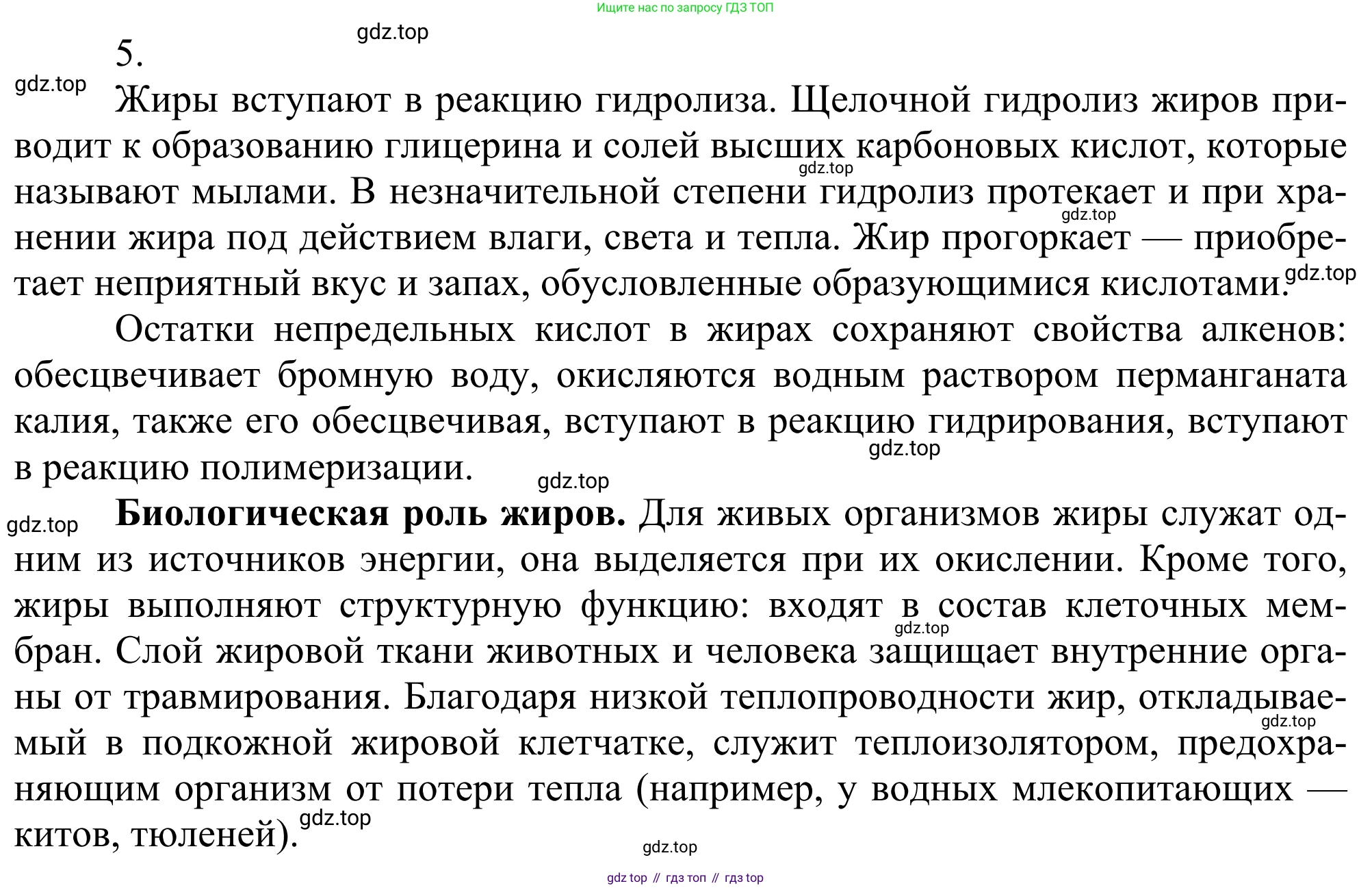 Ищите нас по запросу ГДЗ ТОП

gdz.top

5.

gdz.top

Жиры вступают в реакцию гидролиза. Щелочной гидролиз жиров приводит к образованию глицерина и солей высших карбоновых кислот, которые называют мылами. В незначительной степени гидролиз протекает и при хранении жира под действием влаги, света и тепла. Жир прогоркает — приобретает неприятный вкус и запах, обусловленные образующимися кислотами.

gdz.top gdz.top gdz.top

Остатки непредельных кислот в жирах сохраняют свойства алкенов: обесцвечивает бромную воду, окисляются водным раствором перманганата калия, также его обесцвечивая, вступают в реакцию гидрирования, вступают в реакцию полимеризации.

gdz.top gdz.top

gdz.top

**Биологическая роль жиров.** Для живых организмов жиры служат одним из источников энергии, она выделяется при их окислении. Кроме того, жиры выполняют структурную функцию: входят в состав клеточных мембран. Слой жировой ткани животных и человека защищает внутренние органы от травмирования. Благодаря низкой теплопроводности жир, откладываемый в подкожной жировой клетчатке, служит теплоизолятором, предохраняющим организм от потери тепла (например, у водных млекопитающих — китов, тюленей).

gdz.top gdz.top gdz.top

gdz.top

gdz top // гдз топ // гдз top